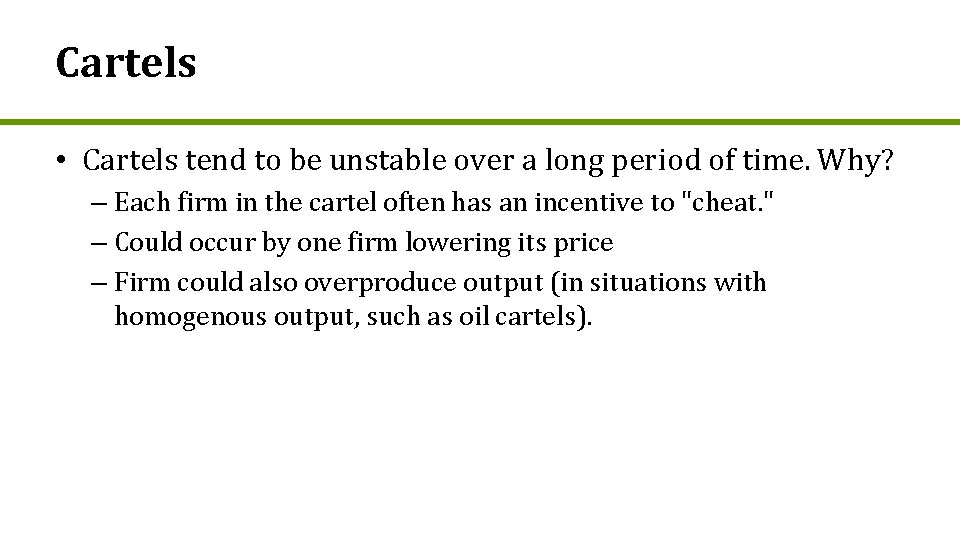 Cartels

• Cartels tend to be unstable over a long period of time. Why?

– Each firm in the cartel often has an incentive to "cheat."
– Could occur by one firm lowering its price
– Firm could also overproduce output (in situations with homogenous output, such as oil cartels).